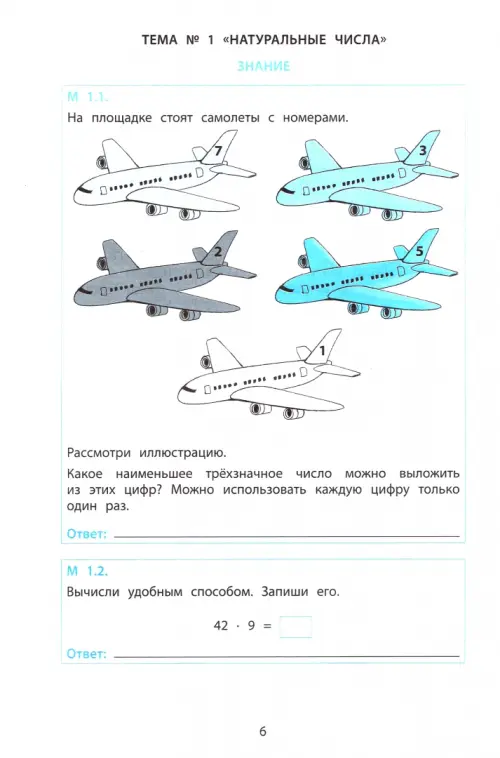 ТЕМА № 1 «НАТУРАЛЬНЫЕ ЧИСЛА»

ЗНАНИЕ

М 1.1.

На площадке стоят самолеты с номерами.

7

3

2

5

1

Рассмотри иллюстрацию.

Какое наименьшее трёхзначное число можно выложить из этих цифр? Можно использовать каждую цифру только один раз.

Ответ:

М 1.2.

Вычисли удобным способом. Запиши его.

$42 \cdot 9 =$

Ответ:

6